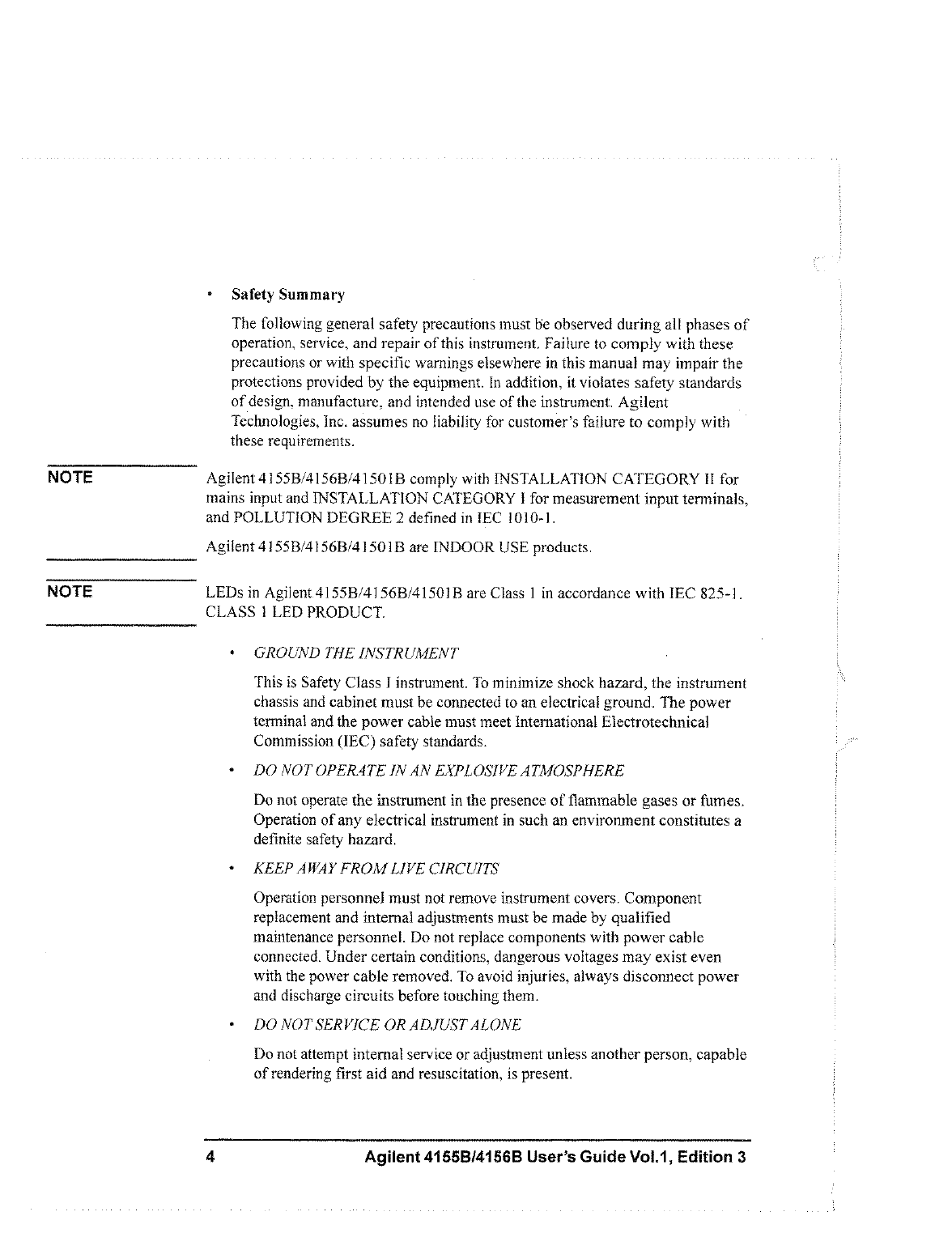 • Safety Summary

The following general safety precautions must be observed during all phases of operation, service, and repair of this instrument. Failure to comply with these precautions or with specific warnings elsewhere in this manual may impair the protections provided by the equipment. In addition, it violates safety standards of design, manufacture, and intended use of the instrument. Agilent Technologies, Inc. assumes no liability for customer's failure to comply with these requirements.

NOTE

Agilent 4155B/4156B/41501B comply with INSTALLATION CATEGORY II for mains input and INSTALLATION CATEGORY I for measurement input terminals, and POLLUTION DEGREE 2 defined in IEC 1010-1.

Agilent 4155B/4156B/41501B are INDOOR USE products.

NOTE

LEDs in Agilent 4155B/4156B/41501B are Class 1 in accordance with IEC 825-1. CLASS 1 LED PRODUCT.

• GROUND THE INSTRUMENT

This is Safety Class I instrument. To minimize shock hazard, the instrument chassis and cabinet must be connected to an electrical ground. The power terminal and the power cable must meet International Electrotechnical Commission (IEC) safety standards.

• DO NOT OPERATE IN AN EXPLOSIVE ATMOSPHERE

Do not operate the instrument in the presence of flammable gases or fumes. Operation of any electrical instrument in such an environment constitutes a definite safety hazard.

• KEEP AWAY FROM LIVE CIRCUITS

Operation personnel must not remove instrument covers. Component replacement and internal adjustments must be made by qualified maintenance personnel. Do not replace components with power cable connected. Under certain conditions, dangerous voltages may exist even with the power cable removed. To avoid injuries, always disconnect power and discharge circuits before touching them.

• DO NOT SERVICE OR ADJUST ALONE

Do not attempt internal service or adjustment unless another person, capable of rendering first aid and resuscitation, is present.

4 Agilent 4155B/4156B User's Guide Vol.1, Edition 3